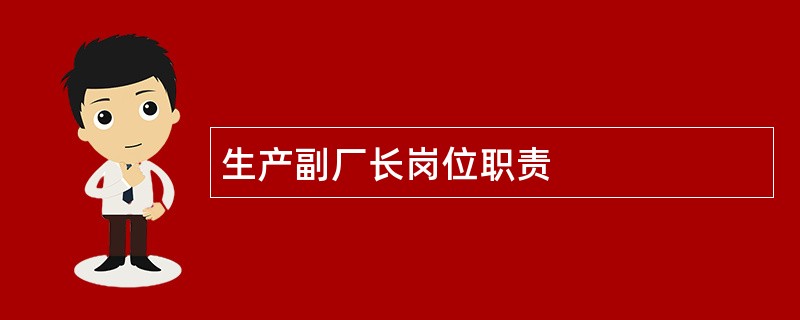 生产副厂长岗位职责